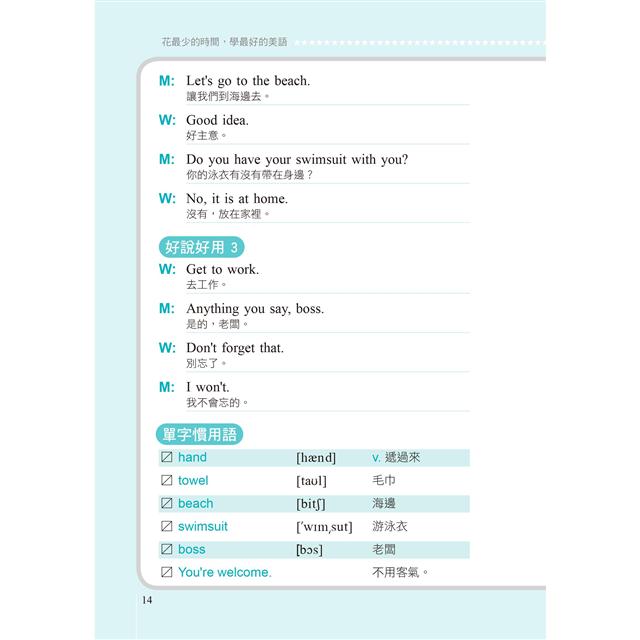 花最少的時間，學最好的美語

M: Let's go to the beach.
讓我們到海邊去。

W: Good idea.
好主意。

M: Do you have your swimsuit with you?
你的泳衣有沒有帶在身邊？

W: No, it is at home.
沒有，放在家裡。

好說好用 3

W: Get to work.
去工作。

M: Anything you say, boss.
是的，老闆。

W: Don't forget that.
別忘了。

M: I won't.
我不會忘的。

單字慣用語

| | | |
|---|---|---|
| ☑ hand | [hænd] | v. 遞過來 |
| ☑ towel | [taʊl] | 毛巾 |
| ☑ beach | [bitʃ] | 海邊 |
| ☑ swimsuit | [ˈwɪmˌsut] | 游泳衣 |
| ☑ boss | [bɔs] | 老闆 |
| ☑ You're welcome. | | 不用客氣。 |

14